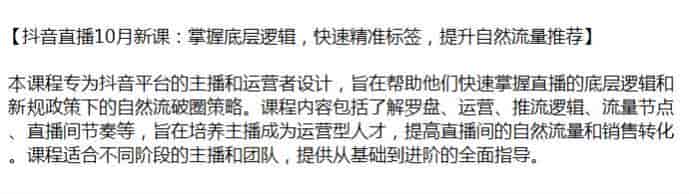 【抖音直播10月新课：掌握底层逻辑，快速精准标签，提升自然流量推荐】

本课程专为抖音平台的主播和运营者设计，旨在帮助他们快速掌握直播的底层逻辑和新规政策下的自然流破圈策略。课程内容包括了解罗盘、运营、推流逻辑、流量节点、直播间节奏等，旨在培养主播成为运营型人才，提高直播间的自然流量和销售转化。课程适合不同阶段的主播和团队，提供从基础到进阶的全面指导。